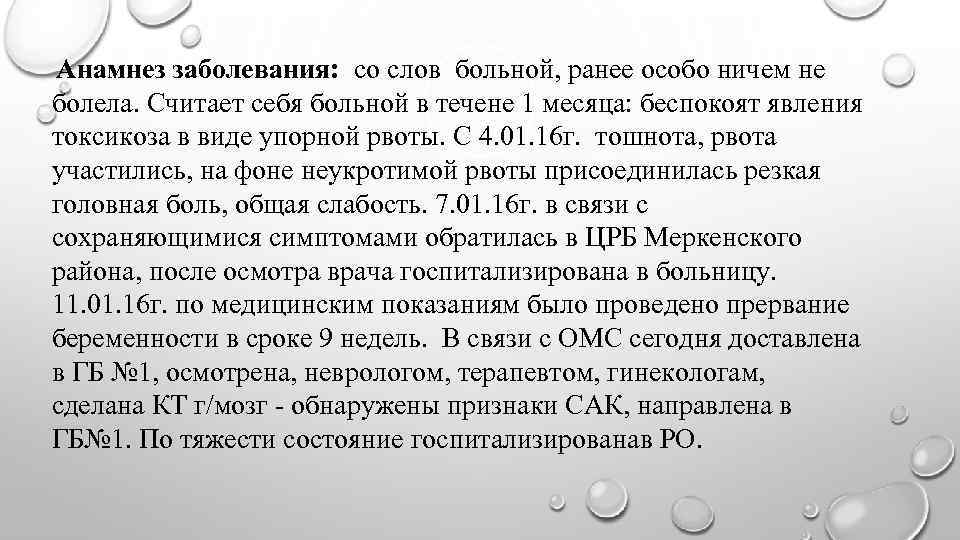 Анамнез заболевания: со слов больной, ранее особо ничем не болела. Считает себя больной в течене 1 месяца: беспокоят явления токсикоза в виде упорной рвоты. С 4.01.16г. тошнота, рвота участились, на фоне неукротимой рвоты присоединилась резкая головная боль, общая слабость. 7.01.16г. в связи с сохраняющимися симптомами обратилась в ЦРБ Меркенского района, после осмотра врача госпитализирована в больницу. 11.01.16г. по медицинским показаниям было проведено прервание беременности в сроке 9 недель. В связи с ОМС сегодня доставлена в ГБ №1, осмотрена, неврологом, терапевтом, гинекологам, сделана КТ г/мозг - обнаружены признаки САК, направлена в ГБ№1. По тяжести состояние госпитализированав РО.